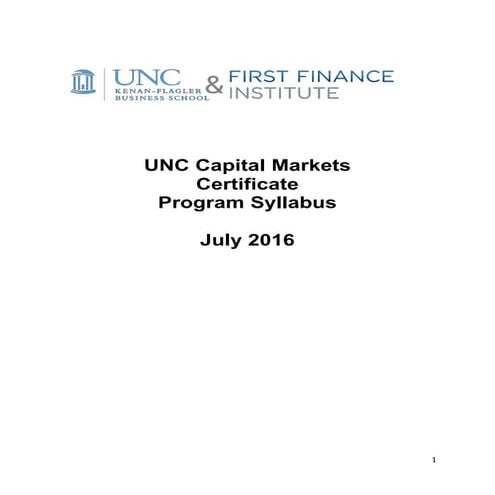 UNC KENAN-FLAGLER BUSINESS SCHOOL & FIRST FINANCE INSTITUTE

UNC Capital Markets Certificate Program Syllabus

July 2016

1